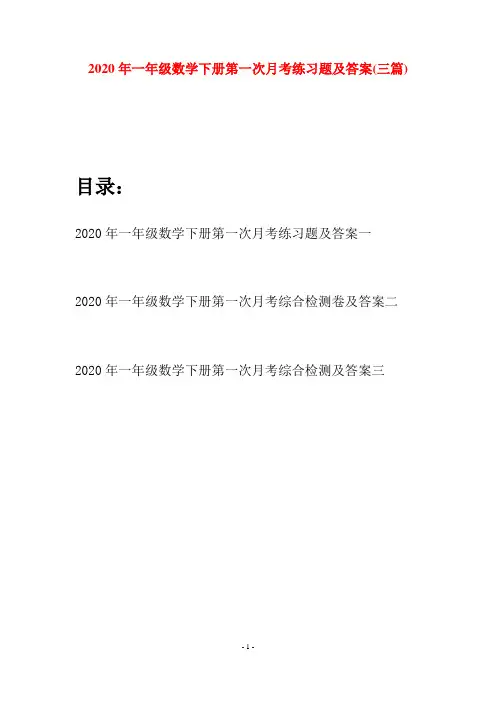 2020年一年级数学下册第一次月考练习题及答案(三篇)

目录：

2020年一年级数学下册第一次月考练习题及答案一

2020年一年级数学下册第一次月考综合检测卷及答案二

2020年一年级数学下册第一次月考综合检测及答案三

- 1 -